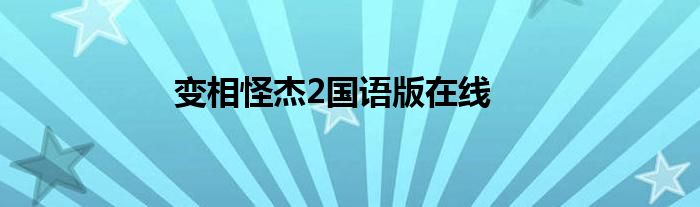 变相怪杰2国语版在线